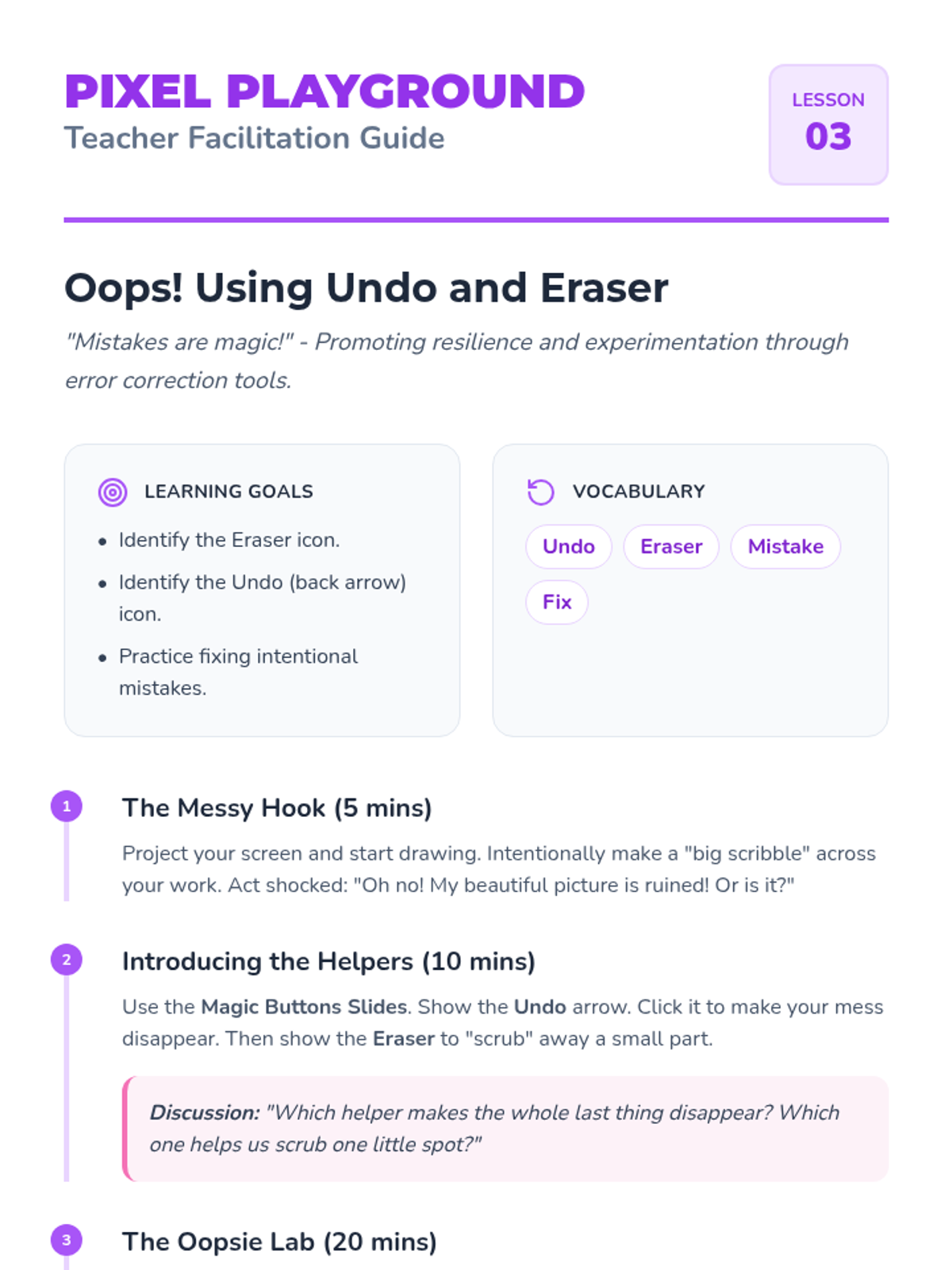 PIXEL PLAYGROUND
Teacher Facilitation Guide

LESSON
03

Oops! Using Undo and Eraser

"Mistakes are magic!" - Promoting resilience and experimentation through error correction tools.

LEARNING GOALS

• Identify the Eraser icon.
• Identify the Undo (back arrow) icon.
• Practice fixing intentional mistakes.

VOCABULARY

Undo
Eraser
Mistake
Fix

1
The Messy Hook (5 mins)

Project your screen and start drawing. Intentionally make a "big scribble" across your work. Act shocked: "Oh no! My beautiful picture is ruined! Or is it?"

2
Introducing the Helpers (10 mins)

Use the Magic Buttons Slides. Show the Undo arrow. Click it to make your mess disappear. Then show the Eraser to "scrub" away a small part.

Discussion: "Which helper makes the whole last thing disappear? Which one helps us scrub one little spot?"

3
The Oopsie Lab (20 mins)